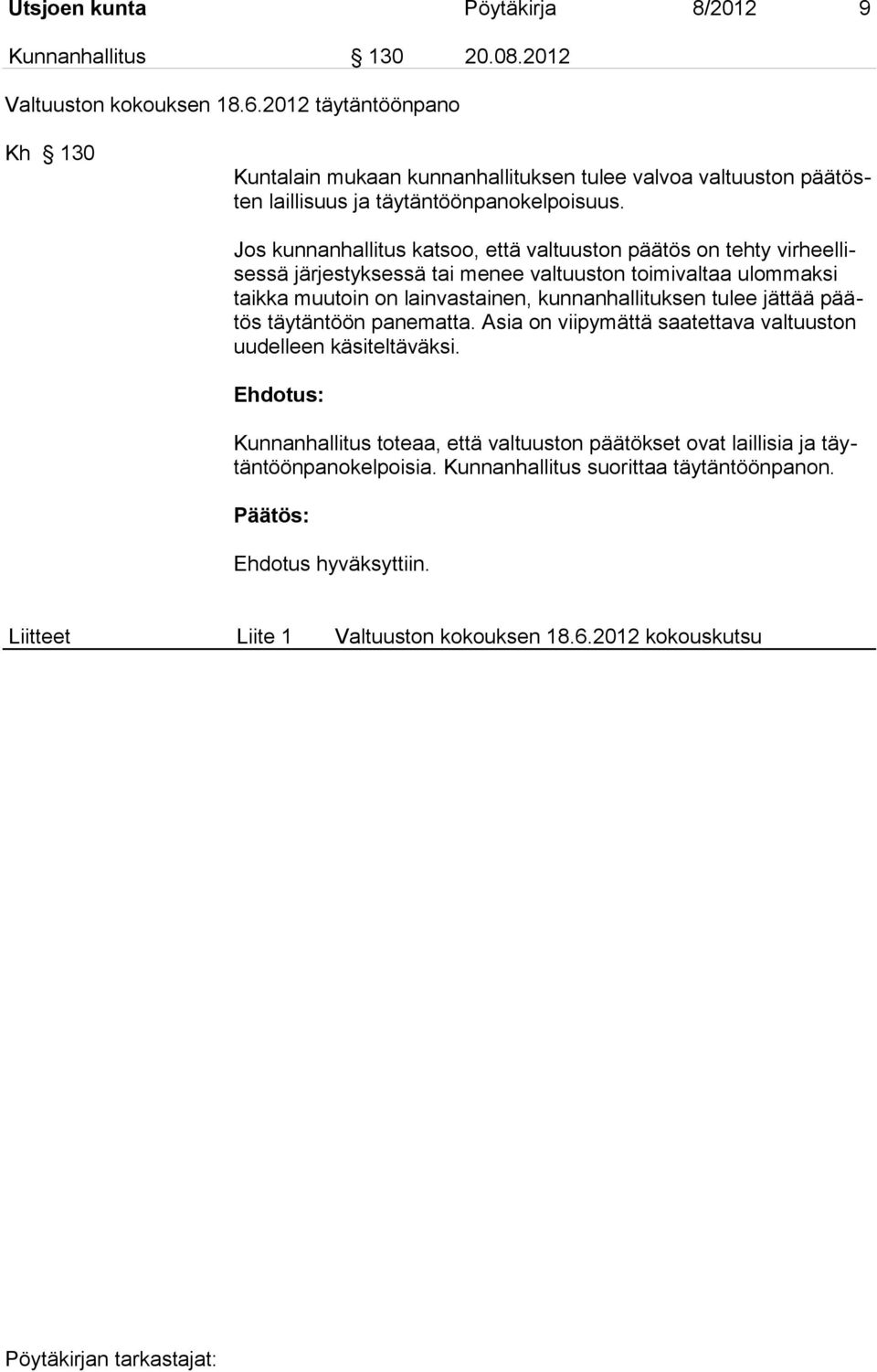 Utsjoen kunta Pöytäkirja 8/2012 9

Kunnanhallitus § 130 20.08.2012

Valtuuston kokouksen 18.6.2012 täytäntöönpano

Kh § 130

Kuntalain mukaan kunnanhallituksen tulee valvoa valtuuston päätösten laillisuus ja täytäntöönpanokelpoisuus.

Jos kunnanhallitus katsoo, että valtuuston päätös on tehty virheellisessä järjestyksessä tai menee valtuuston toimivaltaa ulommaksi taikka muutoin on lainvastainen, kunnanhallituksen tulee jättää päätös täytäntöön panematta. Asia on viipymättä saatettava valtuuston uudelleen käsiteltäväksi.

Ehdotus:

Kunnanhallitus toteaa, että valtuuston päätökset ovat laillisia ja täytäntöönpanokelpoisia. Kunnanhallitus suorittaa täytäntöönpanon.

Päätös:

Ehdotus hyväksyttiin.

Liitteet Liite 1 Valtuuston kokouksen 18.6.2012 kokouskutsu

Pöytäkirjan tarkastajat: